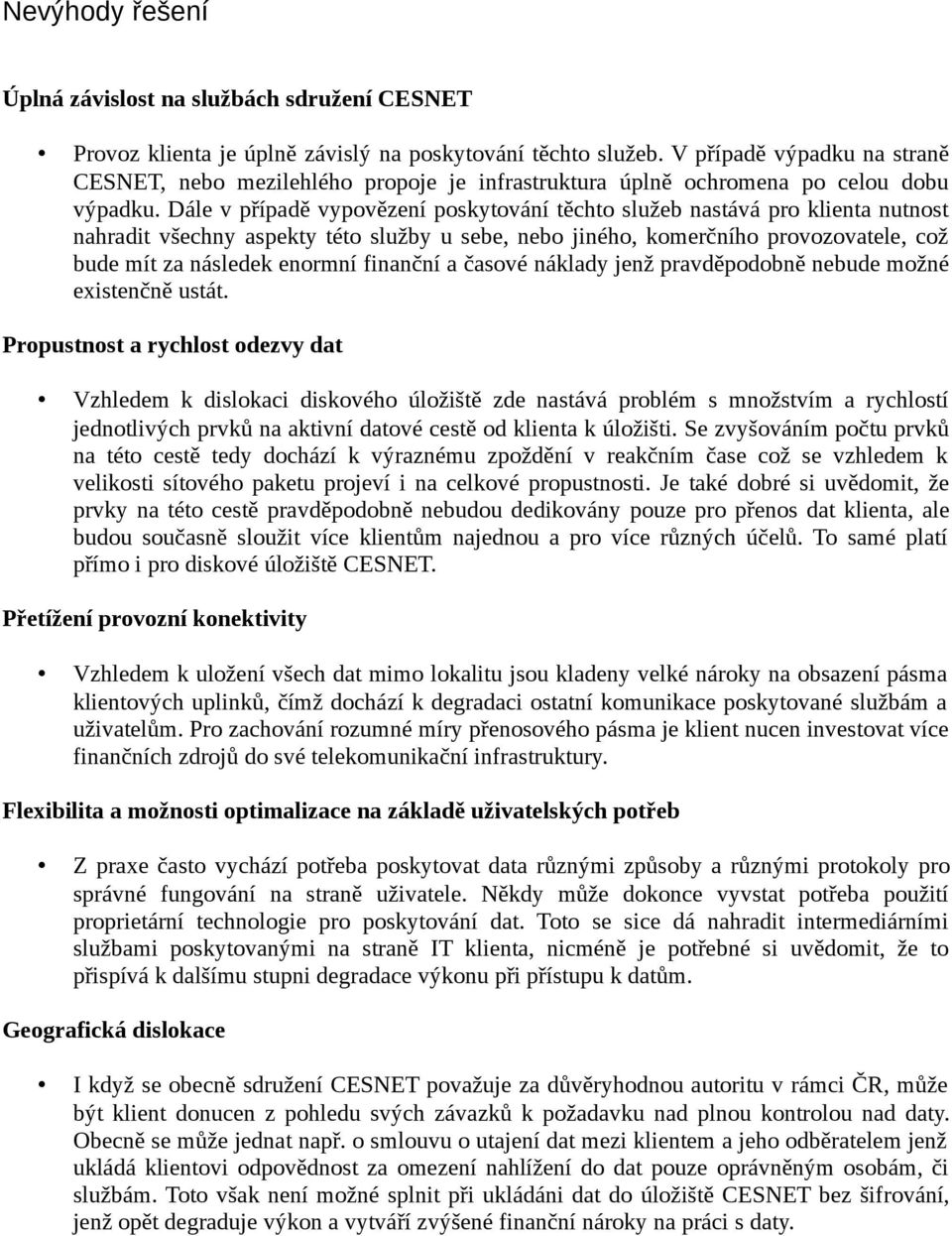 Nevýhody řešení

Úplná závislost na službách sdružení CESNET

• Provoz klienta je úplně závislý na poskytování těchto služeb. V případě výpadku na straně CESNET, nebo mezilehlého propoje je infrastruktura úplně ochromena po celou dobu výpadku. Dále v případě vypovězení poskytování těchto služeb nastává pro klienta nutnost nahradit všechny aspekty této služby u sebe, nebo jiného, komerčního provozovatele, což bude mít za následek enormní finanční a časové náklady jenž pravděpodobně nebude možné existenčně ustát.

Propustnost a rychlost odezvy dat

• Vzhledem k dislokaci diskového úložiště zde nastává problém s množstvím a rychlostí jednotlivých prvků na aktivní datové cestě od klienta k úložišti. Se zvyšováním počtu prvků na této cestě tedy dochází k výraznému zpoždění v reakčním čase což se vzhledem k velikosti sítového paketu projeví i na celkové propustnosti. Je také dobré si uvědomit, že prvky na této cestě pravděpodobně nebudou dedikovány pouze pro přenos dat klienta, ale budou současně sloužit více klientům najednou a pro více různých účelů. To samé platí přímo i pro diskové úložiště CESNET.

Přetížení provozní konektivity

• Vzhledem k uložení všech dat mimo lokalitu jsou kladeny velké nároky na obsazení pásma klientových uplinků, čímž dochází k degradaci ostatní komunikace poskytované službám a uživatelům. Pro zachování rozumné míry přenosového pásma je klient nucen investovat více finančních zdrojů do své telekomunikační infrastruktury.

Flexibilita a možnosti optimalizace na základě uživatelských potřeb

• Z praxe často vychází potřeba poskytovat data různými způsoby a různými protokoly pro správné fungování na straně uživatele. Někdy může dokonce vyvstat potřeba použití proprietární technologie pro poskytování dat. Toto se sice dá nahradit intermediárními službami poskytovanými na straně IT klienta, nicméně je potřebné si uvědomit, že to přispívá k dalšímu stupni degradace výkonu při přístupu k datům.

Geografická dislokace

• I když se obecně sdružení CESNET považuje za důvěryhodnou autoritu v rámci ČR, může být klient donucen z pohledu svých závazků k požadavku nad plnou kontrolou nad daty. Obecně se může jednat např. o smlouvu o utajení dat mezi klientem a jeho odběratelem jenž ukládá klientovi odpovědnost za omezení nahlížení do dat pouze oprávněným osobám, či službám. Toto však není možné splnit při ukládání dat do úložiště CESNET bez šifrování, jenž opět degraduje výkon a vytváří zvýšené finanční nároky na práci s daty.